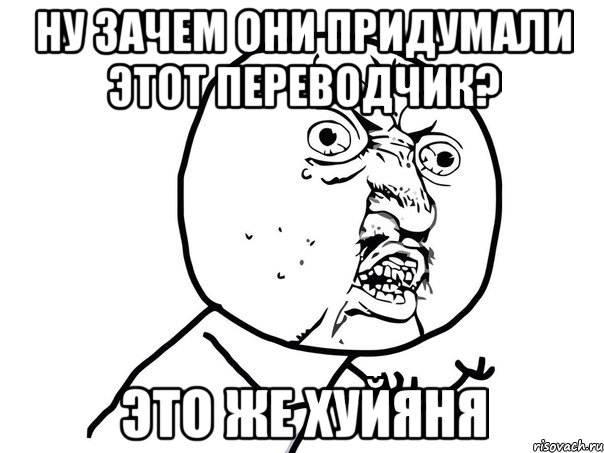 НУ ЗАЧЕМ ОНИ ПРИДУМАЛИ ЭТОТ ПЕРЕВОДЧИК?

ЭТО ЖЕ ХУЙЯНЯ

risovach.ru